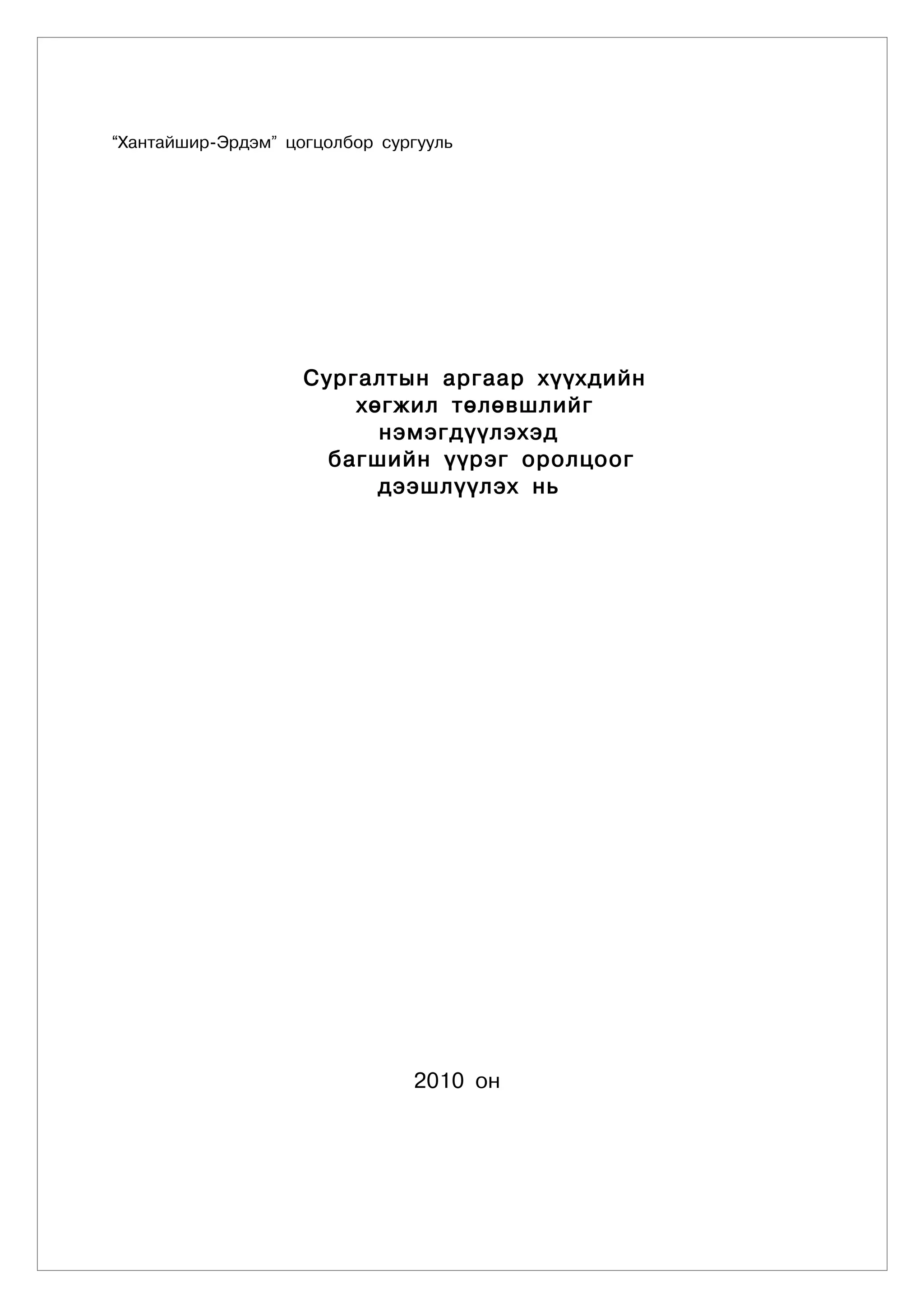 "Хантайшир-Эрдэм" цогцолбор сургууль

Сургалтын аргаар хүүхдийн
хөгжил төлөвшлийг
нэмэгдүүлэхэд
багшийн үүрэг оролцоог
дээшлүүлэх нь

2010 он